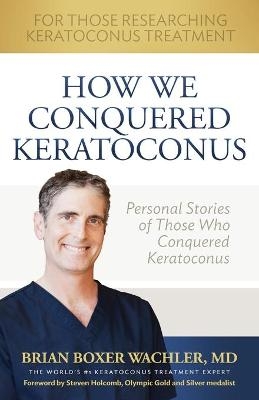 FOR THOSE RESEARCHING KERATOCONUS TREATMENT

HOW WE CONQUERED KERATOCONUS

Personal Stories of Those Who Conquered Keratoconus

BRIAN BOXER WACHLER, MD

THE WORLD'S #1 KERATOCONUS TREATMENT EXPERT

Foreword by Steven Holcomb, Olympic Gold and Silver medalist